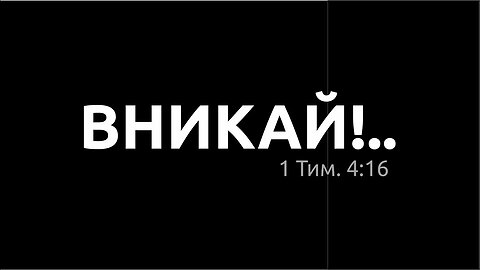 ВНИКАЙ!..
1 Тим. 4:16